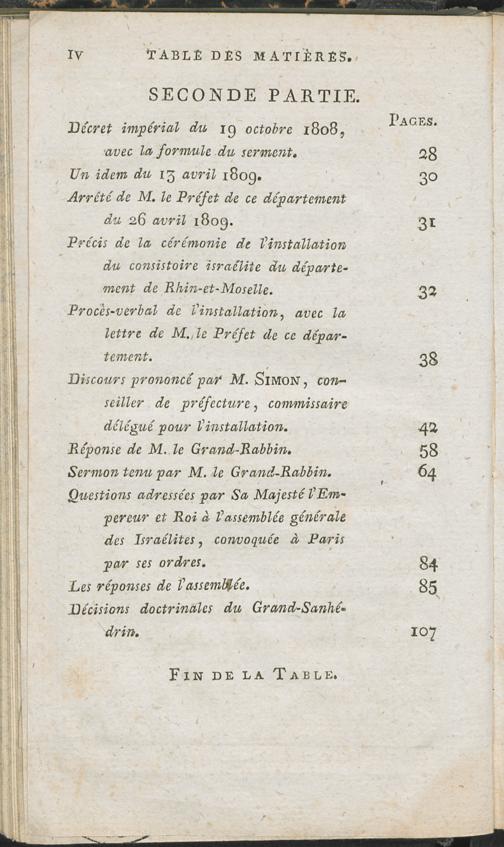 IV TABLE DES MATIÈRES.

SECONDE PARTIE.

PAGES.

Décret impérial du 19 octobre 1808, avec la formule du serment. 28

Un idem du 13 avril 1809. 30

Arrêté de M. le Préfet de ce département du 26 avril 1809. 31

Précis de la cérémonie de l'installation du consistoire israélite du département de Rhin-et-Moselle. 32

Procès-verbal de l'installation, avec la lettre de M. le Préfet de ce département. 38

Discours prononcé par M. SIMON, conseiller de préfecture, commissaire délégué pour l'installation. 42

Réponse de M. le Grand-Rabbin. 58

Sermon tenu par M. le Grand-Rabbin. 64

Questions adressées par Sa Majesté l'Empereur et Roi à l'assemblée générale des Israélites, convoquée à Paris par ses ordres. 84

Les réponses de l'assemblée. 85

Décisions doctrinales du Grand-Sanhédrin. 107

FIN DE LA TABLE.